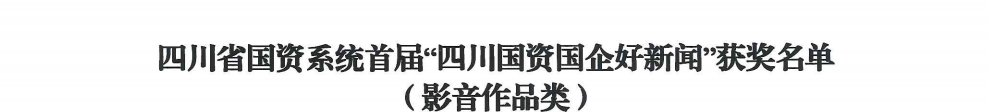 四川省国资系统首届“四川国资国企好新闻”获奖名单
（影音作品类）